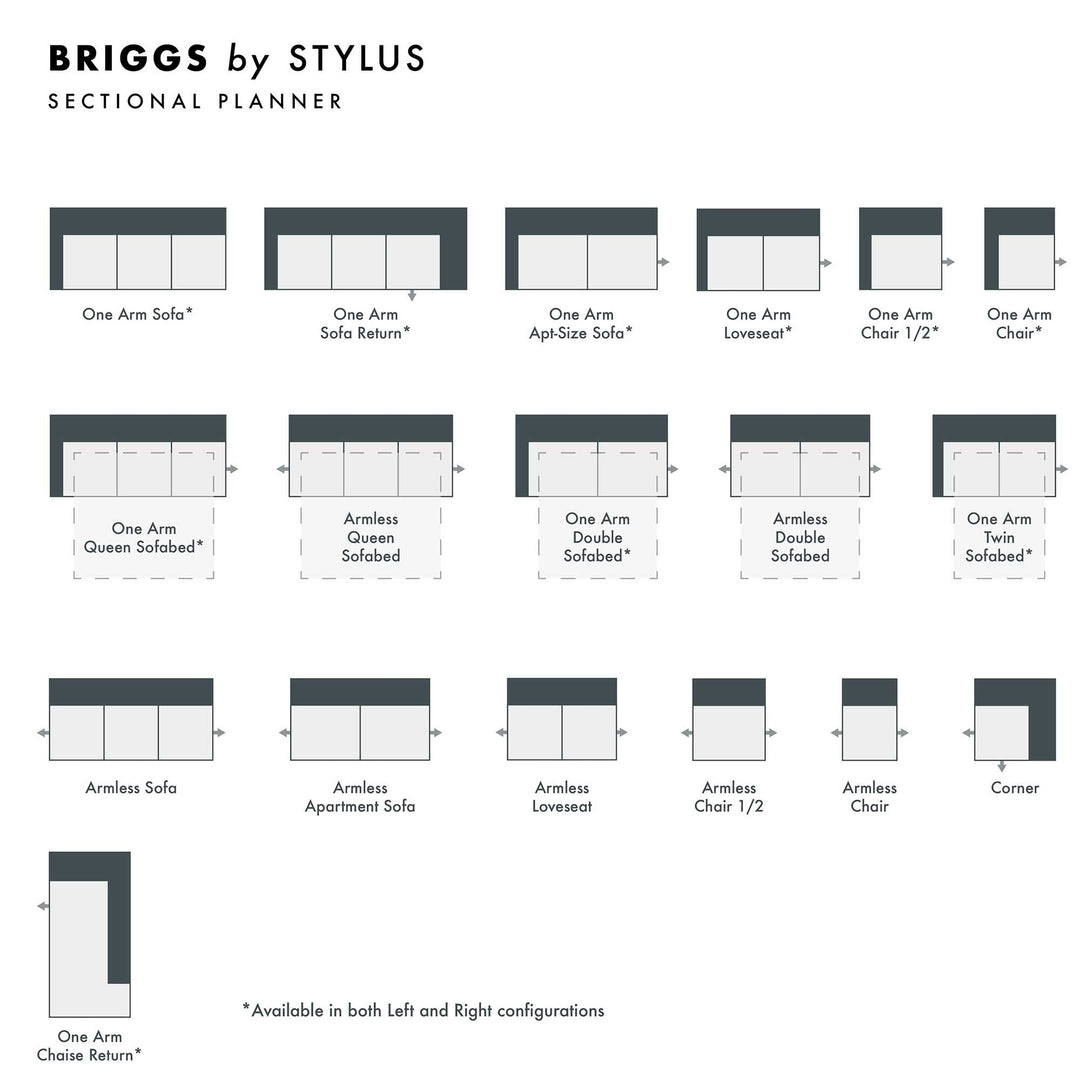 BRIGGS by STYLUS
SECTIONAL PLANNER

One Arm Sofa*

One Arm Sofa Return*

One Arm Apt-Size Sofa*

One Arm Loveseat*

One Arm Chair 1/2*

One Arm Chair*

One Arm Queen Sofabed*

Armless Queen Sofabed

One Arm Double Sofabed*

Armless Double Sofabed

One Arm Twin Sofabed*

Armless Sofa

Armless Apartment Sofa

Armless Loveseat

Armless Chair 1/2

Armless Chair

Corner

One Arm Chaise Return*

*Available in both Left and Right configurations